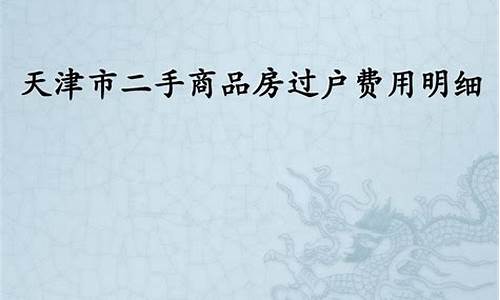 天津市二手商品房过户费用明细